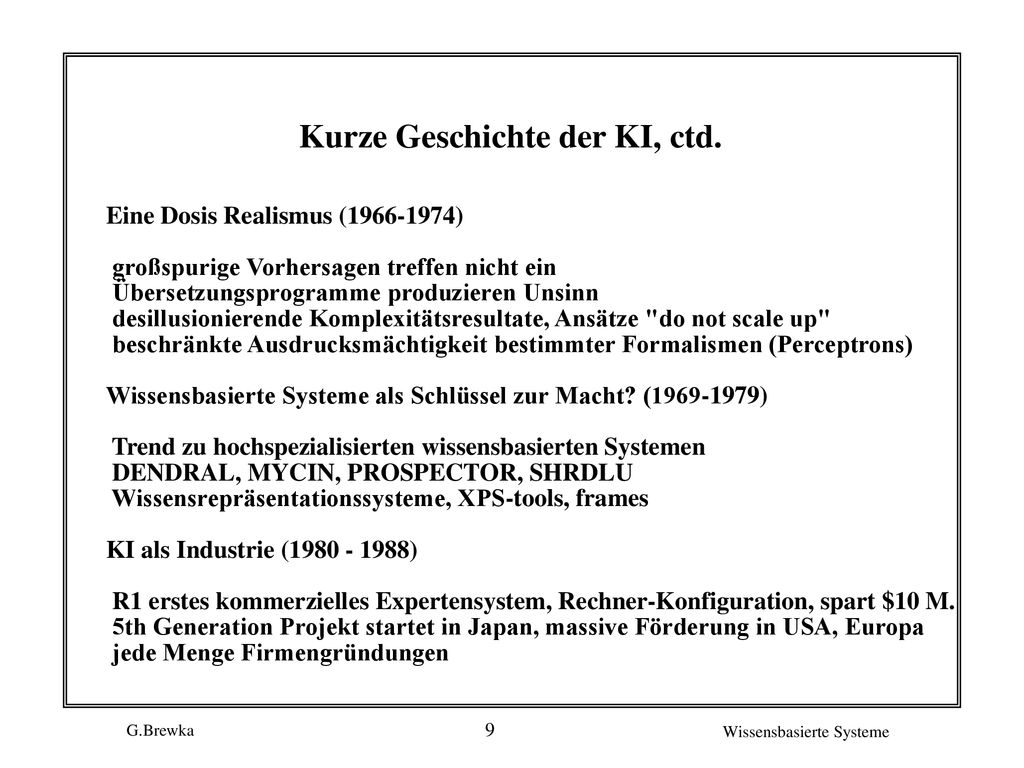 Kurze Geschichte der KI, ctd.

Eine Dosis Realismus (1966-1974)

großspurige Vorhersagen treffen nicht ein
Übersetzungsprogramme produzieren Unsinn
desillusionierende Komplexitätsresultate, Ansätze "do not scale up"
beschränkte Ausdrucksmächtigkeit bestimmter Formalismen (Perceptrons)

Wissensbasierte Systeme als Schlüssel zur Macht? (1969-1979)

Trend zu hochspezialisierten wissensbasierten Systemen
DENDRAL, MYCIN, PROSPECTOR, SHRDLU
Wissensrepräsentationssysteme, XPS-tools, frames

KI als Industrie (1980 - 1988)

R1 erstes kommerzielles Expertensystem, Rechner-Konfiguration, spart \$10 M.
5th Generation Projekt startet in Japan, massive Förderung in USA, Europa
jede Menge Firmengründungen

G.Brewka

9

Wissensbasierte Systeme